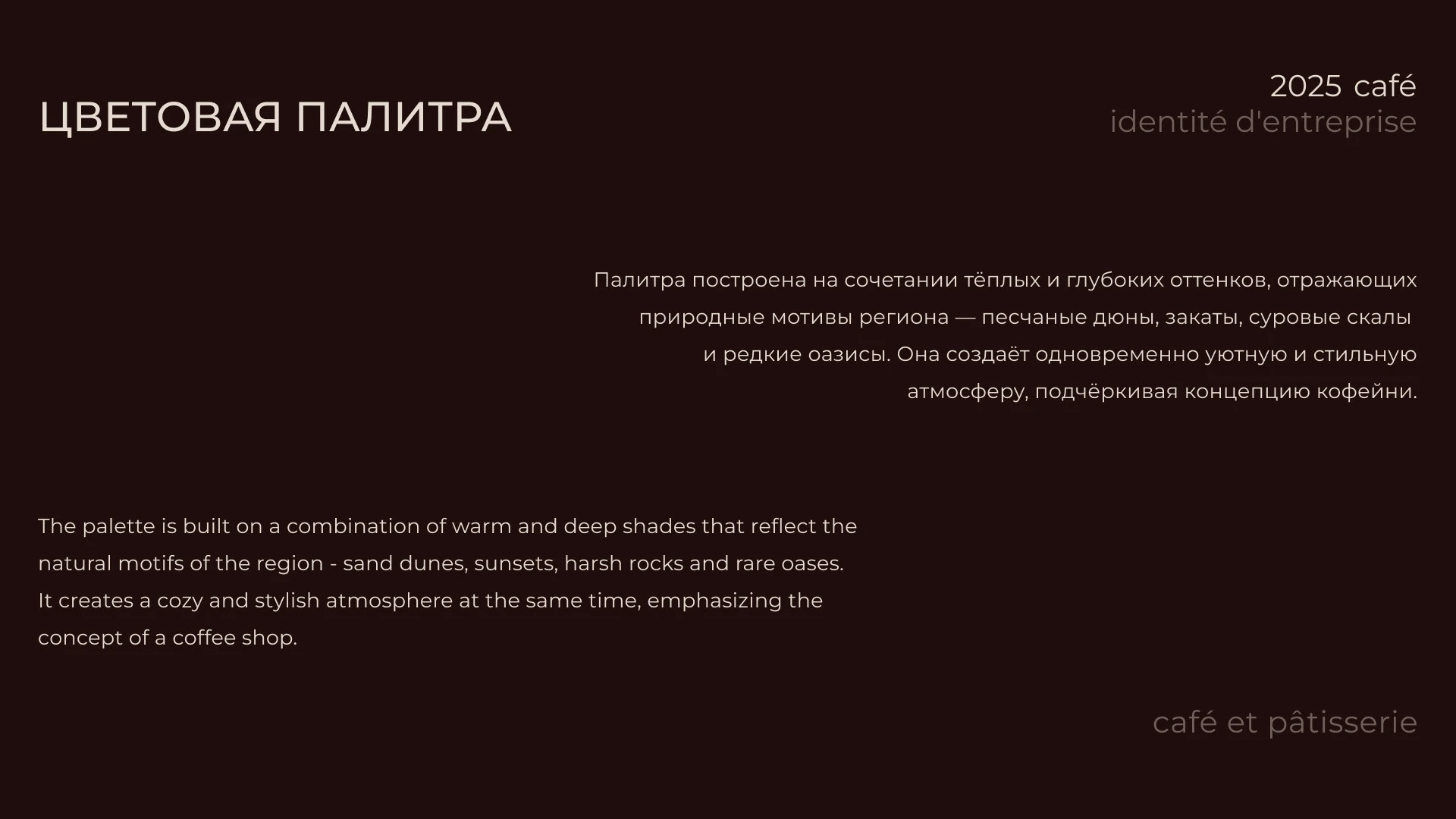 ЦВЕТОВАЯ ПАЛИТРА

2025 café
identité d'entreprise

Палитра построена на сочетании тёплых и глубоких оттенков, отражающих природные мотивы региона — песчаные дюны, закаты, суровые скалы и редкие оазисы. Она создаёт одновременно уютную и стильную атмосферу, подчёркивая концепцию кофейни.

The palette is built on a combination of warm and deep shades that reflect the natural motifs of the region - sand dunes, sunsets, harsh rocks and rare oases. It creates a cozy and stylish atmosphere at the same time, emphasizing the concept of a coffee shop.

café et pâtisserie